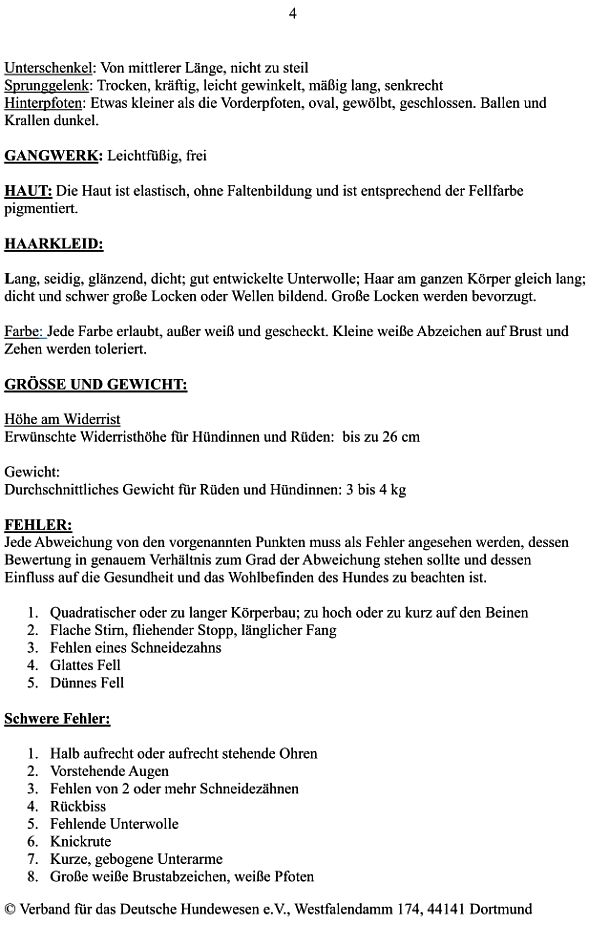 4

Unterschenkel: Von mittlerer Länge, nicht zu steil
Sprunggelenk: Trocken, kräftig, leicht gewinkelt, mäßig lang, senkrecht
Hinterpfoten: Etwas kleiner als die Vorderpfoten, oval, gewölbt, geschlossen. Ballen und Krallen dunkel.

GANGWERK: Leichtfüßig, frei

HAUT: Die Haut ist elastisch, ohne Faltenbildung und ist entsprechend der Fellfarbe pigmentiert.

HAARKLEID:

Lang, seidig, glänzend, dicht; gut entwickelte Unterwolle; Haar am ganzen Körper gleich lang; dicht und schwer große Locken oder Wellen bildend. Große Locken werden bevorzugt.

Farbe: Jede Farbe erlaubt, außer weiß und gescheckt. Kleine weiße Abzeichen auf Brust und Zehen werden toleriert.

GRÖSSE UND GEWICHT:

Höhe am Widerrist
Erwünschte Widerristhöhe für Hündinnen und Rüden: bis zu 26 cm

Gewicht:
Durchschnittliches Gewicht für Rüden und Hündinnen: 3 bis 4 kg

FEHLER:
Jede Abweichung von den vorgenannten Punkten muss als Fehler angesehen werden, dessen Bewertung in genauem Verhältnis zum Grad der Abweichung stehen sollte und dessen Einfluss auf die Gesundheit und das Wohlbefinden des Hundes zu beachten ist.

1. Quadratischer oder zu langer Körperbau; zu hoch oder zu kurz auf den Beinen
2. Flache Stirn, fliehender Stopp, länglicher Fang
3. Fehlen eines Schneidezahns
4. Glattes Fell
5. Dünnes Fell

Schwere Fehler:

1. Halb aufrecht oder aufrecht stehende Ohren
2. Vorstehende Augen
3. Fehlen von 2 oder mehr Schneidezähnen
4. Rückbiss
5. Fehlende Unterwolle
6. Knickrute
7. Kurze, gebogene Unterarme
8. Große weiße Brustabzeichen, weiße Pfoten

© Verband für das Deutsche Hundewesen e.V., Westfalendamm 174, 44141 Dortmund